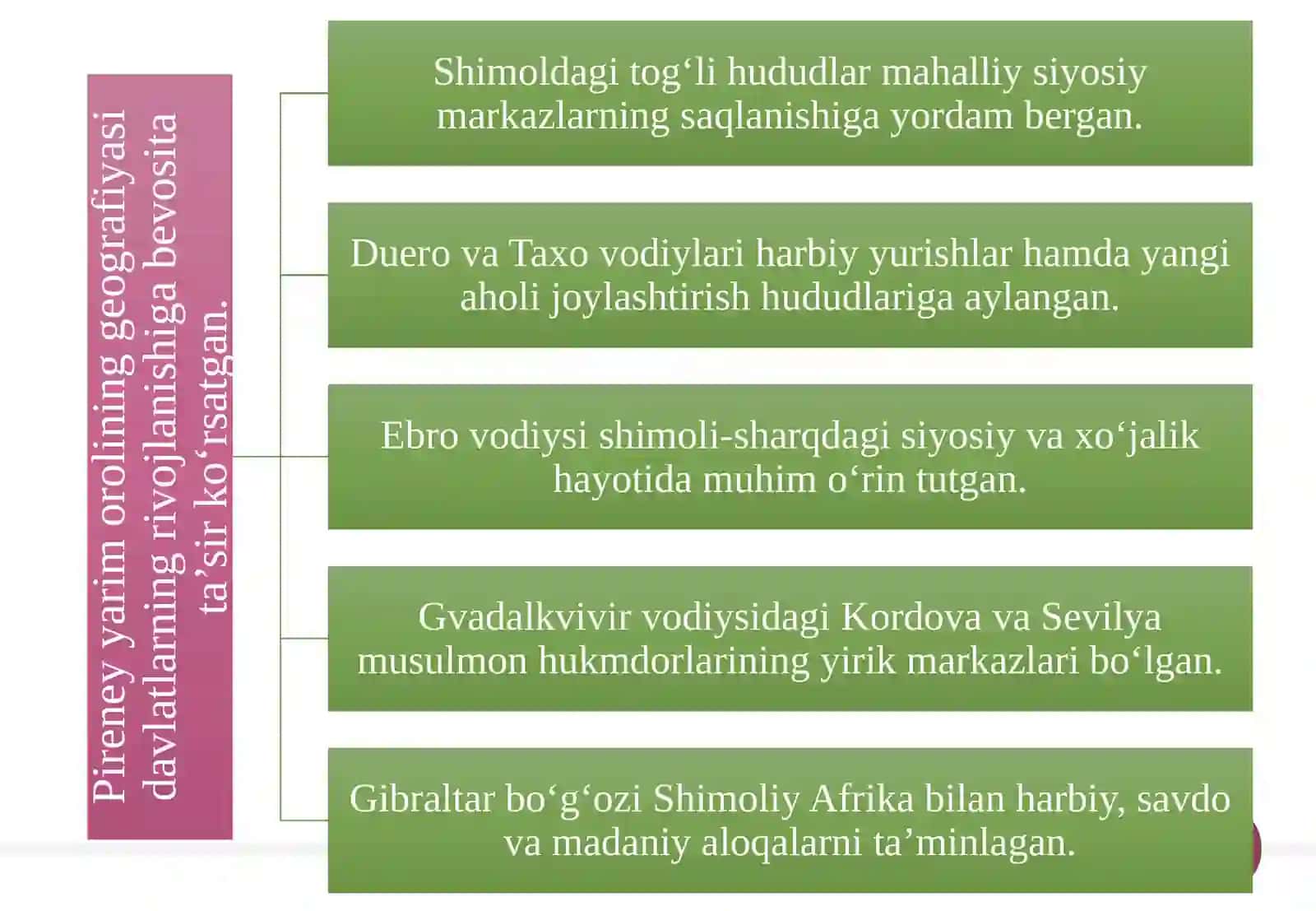 Pireney yarim orolining geografiyasi davlatlarning rivojlanishiga bevosita ta'sir ko'rsatgan.

Shimoldagi tog'li hududlar mahalliy siyosiy markazlarning saqlanishiga yordam bergan.

Duero va Taxo vodiylari harbiy yurishlar hamda yangi aholi joylashtirish hududlariga aylangan.

Ebro vodiysi shimoli-sharqdagi siyosiy va xo'jalik hayotida muhim o'rin tutgan.

Gvadalkvivir vodiysidagi Kordova va Sevilya musulmon hukmdorlarining yirik markazlari bo'lgan.

Gibraltar bo'g'ozi Shimoliy Afrika bilan harbiy, savdo va madaniy aloqalarni ta'minlagan.